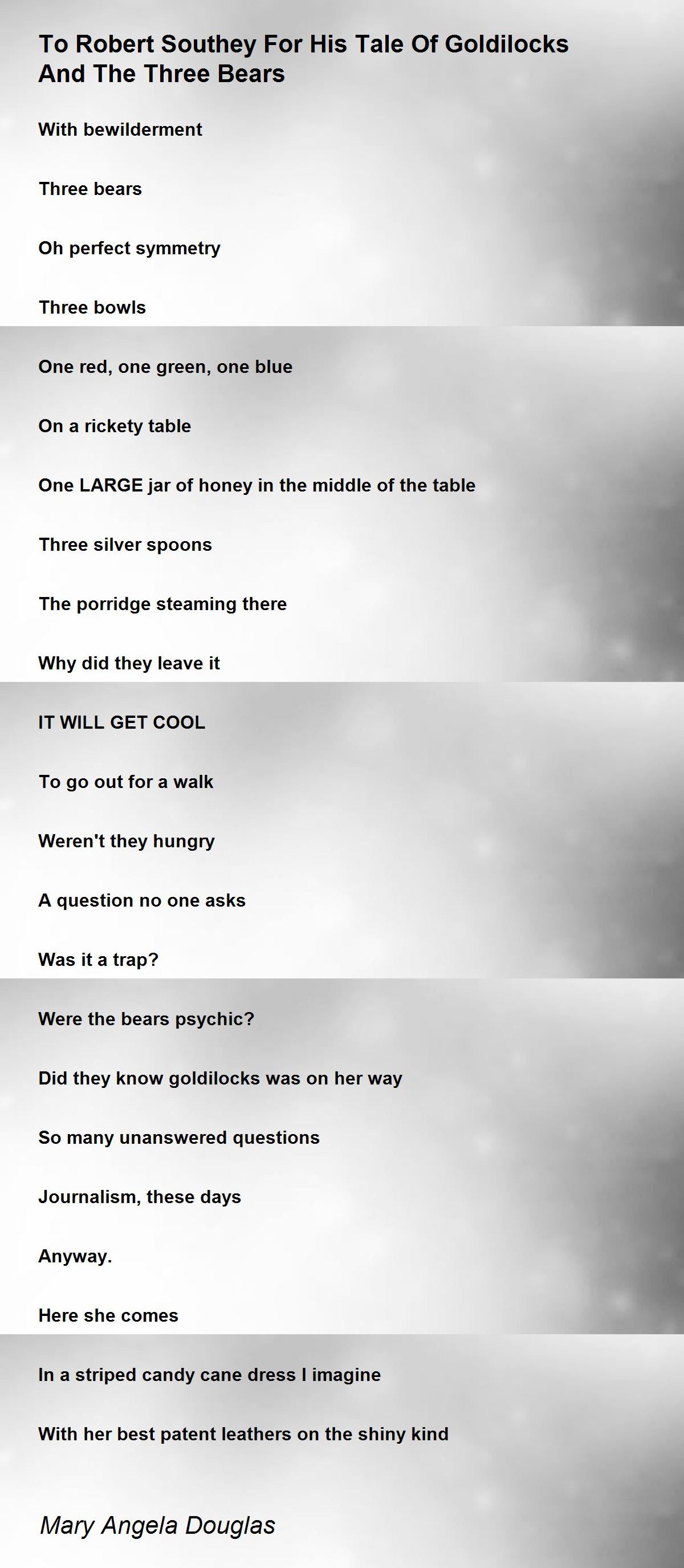 To Robert Southey For His Tale Of Goldilocks And The Three Bears

With bewilderment

Three bears

Oh perfect symmetry

Three bowls

One red, one green, one blue

On a rickety table

One LARGE jar of honey in the middle of the table

Three silver spoons

The porridge steaming there

Why did they leave it

IT WILL GET COOL

To go out for a walk

Weren't they hungry

A question no one asks

Was it a trap?

Were the bears psychic?

Did they know goldilocks was on her way

So many unanswered questions

Journalism, these days

Anyway.

Here she comes

In a striped candy cane dress I imagine

With her best patent leathers on the shiny kind

Mary Angela Douglas